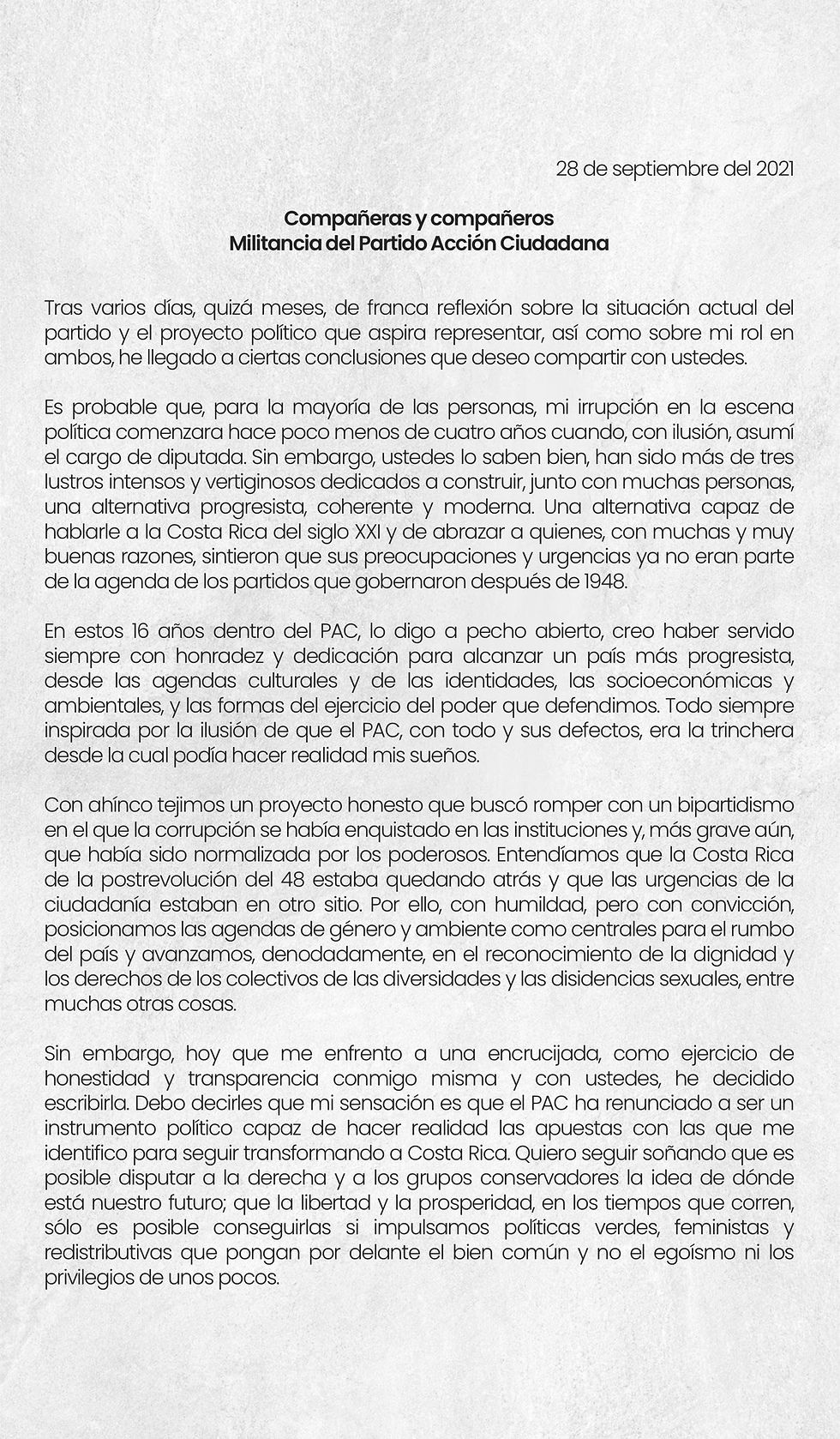 28 de septiembre del 2021

Compañeras y compañeros
Militancia del Partido Acción Ciudadana

Tras varios días, quizá meses, de franca reflexión sobre la situación actual del partido y el proyecto político que aspira representar, así como sobre mi rol en ambos, he llegado a ciertas conclusiones que deseo compartir con ustedes.

Es probable que, para la mayoría de las personas, mi irrupción en la escena política comenzara hace poco menos de cuatro años cuando, con ilusión, asumí el cargo de diputada. Sin embargo, ustedes lo saben bien, han sido más de tres lustros intensos y vertiginosos dedicados a construir, junto con muchas personas, una alternativa progresista, coherente y moderna. Una alternativa capaz de hablarle a la Costa Rica del siglo XXI y de abrazar a quienes, con muchas y muy buenas razones, sintieron que sus preocupaciones y urgencias ya no eran parte de la agenda de los partidos que gobernaron después de 1948.

En estos 16 años dentro del PAC, lo digo a pecho abierto, creo haber servido siempre con honradez y dedicación para alcanzar un país más progresista, desde las agendas culturales y de las identidades, las socioeconómicas y ambientales, y las formas del ejercicio del poder que defendimos. Todo siempre inspirada por la ilusión de que el PAC, con todo y sus defectos, era la trinchera desde la cual podía hacer realidad mis sueños.

Con ahínco tejimos un proyecto honesto que buscó romper con un bipartidismo en el que la corrupción se había enquistado en las instituciones y, más grave aún, que había sido normalizada por los poderosos. Entendíamos que la Costa Rica de la postrevolución del 48 estaba quedando atrás y que las urgencias de la ciudadanía estaban en otro sitio. Por ello, con humildad, pero con convicción, posicionamos las agendas de género y ambiente como centrales para el rumbo del país y avanzamos, denodadamente, en el reconocimiento de la dignidad y los derechos de los colectivos de las diversidades y las disidencias sexuales, entre muchas otras cosas.

Sin embargo, hoy que me enfrento a una encrucijada, como ejercicio de honestidad y transparencia conmigo misma y con ustedes, he decidido escribirla. Debo decirles que mi sensación es que el PAC ha renunciado a ser un instrumento político capaz de hacer realidad las apuestas con las que me identifico para seguir transformando a Costa Rica. Quiero seguir soñando que es posible disputar a la derecha y a los grupos conservadores la idea de dónde está nuestro futuro; que la libertad y la prosperidad, en los tiempos que corren, sólo es posible conseguirlas si impulsamos políticas verdes, feministas y redistributivas que pongan por delante el bien común y no el egoísmo ni los privilegios de unos pocos.